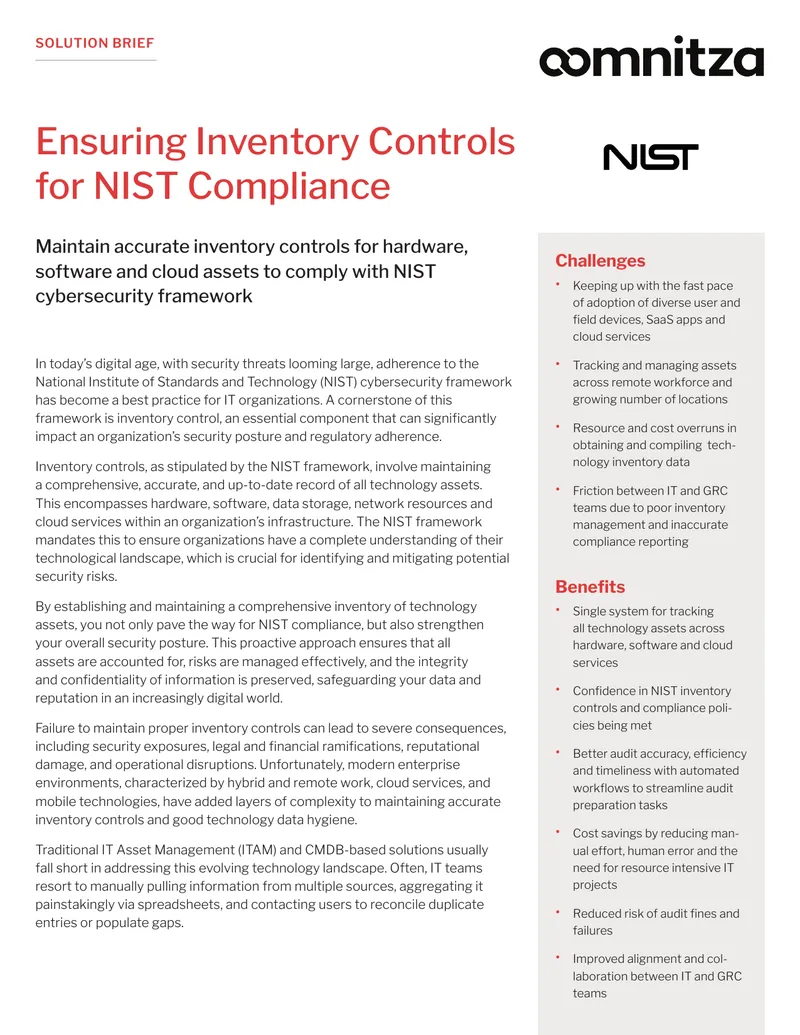 SOLUTION BRIEF

oomnitza

Ensuring Inventory Controls for NIST Compliance

NIST

Maintain accurate inventory controls for hardware, software and cloud assets to comply with NIST cybersecurity framework

In today's digital age, with security threats looming large, adherence to the National Institute of Standards and Technology (NIST) cybersecurity framework has become a best practice for IT organizations. A cornerstone of this framework is inventory control, an essential component that can significantly impact an organization's security posture and regulatory adherence.

Inventory controls, as stipulated by the NIST framework, involve maintaining a comprehensive, accurate, and up-to-date record of all technology assets. This encompasses hardware, software, data storage, network resources and cloud services within an organization's infrastructure. The NIST framework mandates this to ensure organizations have a complete understanding of their technological landscape, which is crucial for identifying and mitigating potential security risks.

By establishing and maintaining a comprehensive inventory of technology assets, you not only pave the way for NIST compliance, but also strengthen your overall security posture. This proactive approach ensures that all assets are accounted for, risks are managed effectively, and the integrity and confidentiality of information is preserved, safeguarding your data and reputation in an increasingly digital world.

Failure to maintain proper inventory controls can lead to severe consequences, including security exposures, legal and financial ramifications, reputational damage, and operational disruptions. Unfortunately, modern enterprise environments, characterized by hybrid and remote work, cloud services, and mobile technologies, have added layers of complexity to maintaining accurate inventory controls and good technology data hygiene.

Traditional IT Asset Management (ITAM) and CMDB-based solutions usually fall short in addressing this evolving technology landscape. Often, IT teams resort to manually pulling information from multiple sources, aggregating it painstakingly via spreadsheets, and contacting users to reconcile duplicate entries or populate gaps.

Challenges

• Keeping up with the fast pace of adoption of diverse user and field devices, SaaS apps and cloud services

• Tracking and managing assets across remote workforce and growing number of locations

• Resource and cost overruns in obtaining and compiling technology inventory data

• Friction between IT and GRC teams due to poor inventory management and inaccurate compliance reporting

Benefits

• Single system for tracking all technology assets across hardware, software and cloud services

• Confidence in NIST inventory controls and compliance policies being met

• Better audit accuracy, efficiency and timeliness with automated workflows to streamline audit preparation tasks

• Cost savings by reducing manual effort, human error and the need for resource intensive IT projects

• Reduced risk of audit fines and failures

• Improved alignment and collaboration between IT and GRC teams